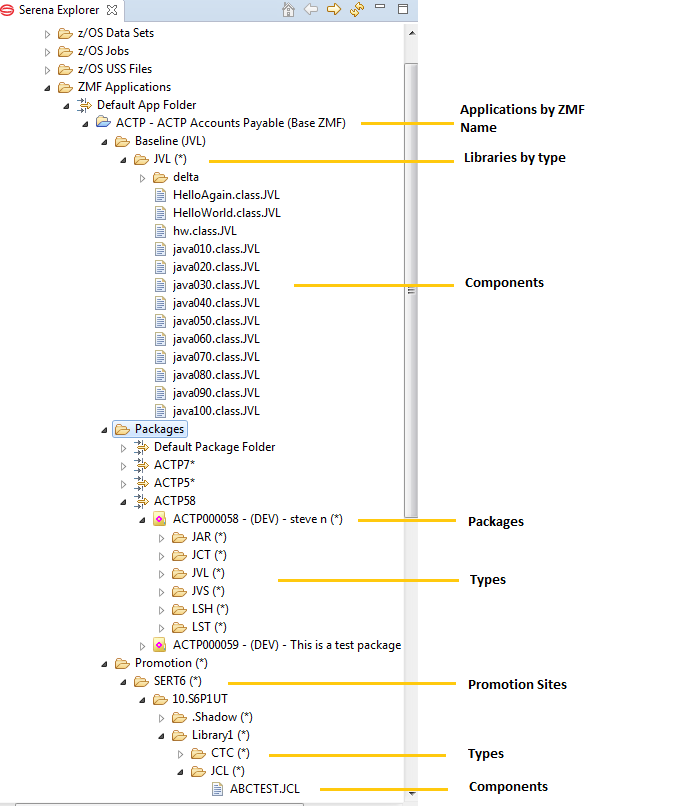 Serena Explorer

z/OS Data Sets
z/OS Jobs
z/OS USS Files
ZMF Applications
Default App Folder
ACTP - ACTP Accounts Payable (Base ZMF)
Baseline (JVL)
JVL (*)
delta
HelloAgain.class.JVL
HelloWorld.class.JVL
hw.class.JVL
java010.class.JVL
java020.class.JVL
java030.class.JVL
java040.class.JVL
java050.class.JVL
java060.class.JVL
java070.class.JVL
java080.class.JVL
java090.class.JVL
java100.class.JVL
Packages
Default Package Folder
ACTP7*
ACTP5*
ACTP58
ACTP000058 - (DEV) - steve n (*)
JAR (*)
JCT (*)
JVL (*)
JVS (*)
LSH (*)
LST (*)
ACTP000059 - (DEV) - This is a test package
Promotion (*)
SERT6 (*)
10.S6P1UT
.Shadow (*)
Library1 (*)
CTC (*)
JCL (*)
ABCTEST.JCL

Applications by ZMF Name

Libraries by type

Components

Packages

Types

Promotion Sites

Types

Components